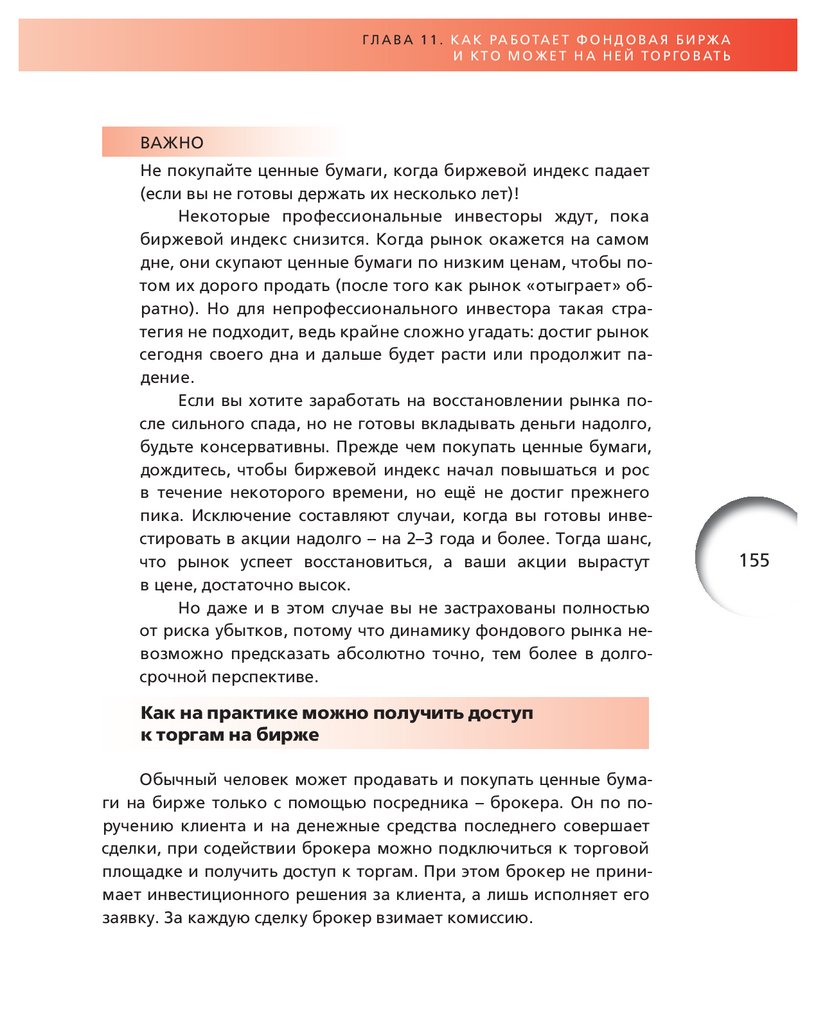 ГЛАВА 11. КАК РАБОТАЕТ ФОНДОВАЯ БИРЖА И КТО МОЖЕТ НА НЕЙ ТОРГОВАТЬ

ВАЖНО

Не покупайте ценные бумаги, когда биржевой индекс падает (если вы не готовы держать их несколько лет)!

Некоторые профессиональные инвесторы ждут, пока биржевой индекс снизится. Когда рынок окажется на самом дне, они скупают ценные бумаги по низким ценам, чтобы потом их дорого продать (после того как рынок «отыграет» обратно). Но для непрофессионального инвестора такая стратегия не подходит, ведь крайне сложно угадать: достиг рынок сегодня своего дна и дальше будет расти или продолжит падение.

Если вы хотите заработать на восстановлении рынка после сильного спада, но не готовы вкладывать деньги надолго, будьте консервативны. Прежде чем покупать ценные бумаги, дождитесь, чтобы биржевой индекс начал повышаться и рос в течение некоторого времени, но ещё не достиг прежнего пика. Исключение составляют случаи, когда вы готовы инвестировать в акции надолго – на 2–3 года и более. Тогда шанс, что рынок успеет восстановиться, а ваши акции вырастут в цене, достаточно высок.

Но даже и в этом случае вы не застрахованы полностью от риска убытков, потому что динамику фондового рынка невозможно предсказать абсолютно точно, тем более в долгосрочной перспективе.

155

Как на практике можно получить доступ к торгам на бирже

Обычный человек может продавать и покупать ценные бумаги на бирже только с помощью посредника – брокера. Он по поручению клиента и на денежные средства последнего совершает сделки, при содействии брокера можно подключиться к торговой площадке и получить доступ к торгам. При этом брокер не принимает инвестиционного решения за клиента, а лишь исполняет его заявку. За каждую сделку брокер взимает комиссию.